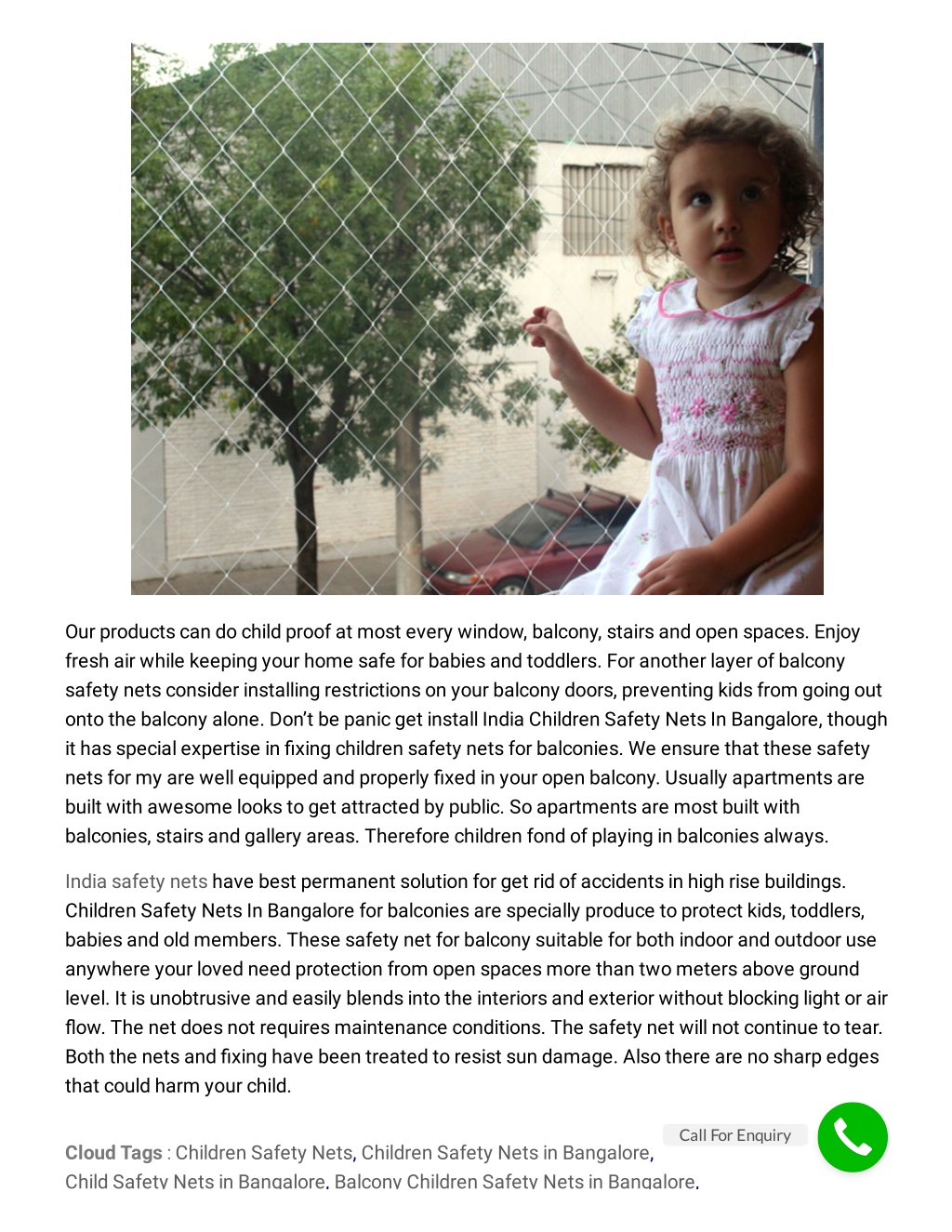 Our products can do child proof at most every window, balcony, stairs and open spaces. Enjoy fresh air while keeping your home safe for babies and toddlers. For another layer of balcony safety nets consider installing restrictions on your balcony doors, preventing kids from going out onto the balcony alone. Don't be panic get install India Children Safety Nets In Bangalore, though it has special expertise in fixing children safety nets for balconies. We ensure that these safety nets for my are well equipped and properly fixed in your open balcony. Usually apartments are built with awesome looks to get attracted by public. So apartments are most built with balconies, stairs and gallery areas. Therefore children fond of playing in balconies always.

India safety nets have best permanent solution for get rid of accidents in high rise buildings. Children Safety Nets In Bangalore for balconies are specially produce to protect kids, toddlers, babies and old members. These safety net for balcony suitable for both indoor and outdoor use anywhere your loved need protection from open spaces more than two meters above ground level. It is unobtrusive and easily blends into the interiors and exterior without blocking light or air flow. The net does not requires maintenance conditions. The safety net will not continue to tear. Both the nets and fixing have been treated to resist sun damage. Also there are no sharp edges that could harm your child.

Call For Enquiry

Cloud Tags : Children Safety Nets, Children Safety Nets in Bangalore, Child Safety Nets in Bangalore, Balcony Children Safety Nets in Bangalore,